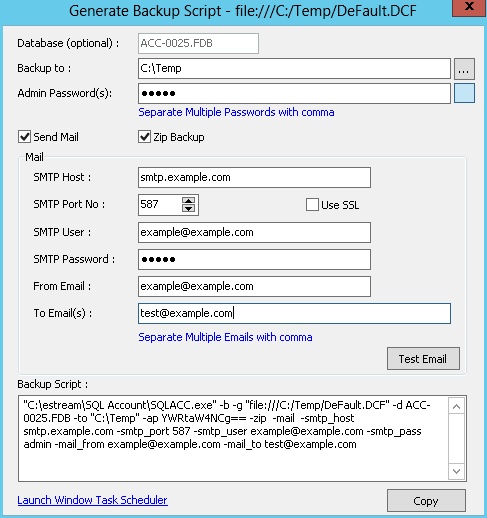 Generate Backup Script - file:///C:/Temp/DeFault.DCF

Database (optional) : ACC-0025.FDB

Backup to : C:\Temp ...

Admin Password(s): ●●●●●

Separate Multiple Passwords with comma

Send Mail

Zip Backup

Mail

SMTP Host : smtp.example.com

SMTP Port No : 587

Use SSL

SMTP User : example@example.com

SMTP Password : ●●●●●

From Email : example@example.com

To Email(s) : test@example.com

Separate Multiple Emails with comma

Test Email

Backup Script :

"C:\estream\SQL Account\SQLACC.exe" -b -g "file:///C:/Temp/DeFault.DCF" -d ACC-0025.FDB -to "C:\Temp" -ap YWRtaW4NCg== -zip -mail -smtp_host smtp.example.com -smtp_port 587 -smtp_user example@example.com -smtp_pass admin -mail_from example@example.com -mail_to test@example.com

Launch Window Task Scheduler

Copy